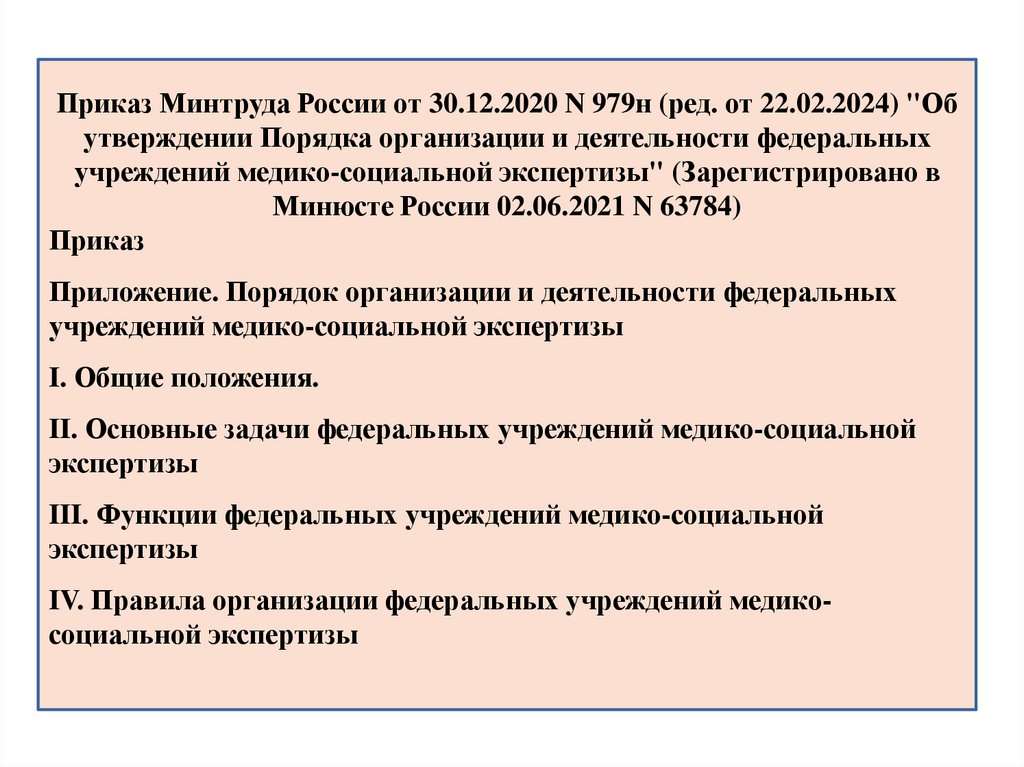 Приказ Минтруда России от 30.12.2020 N 979н (ред. от 22.02.2024) "Об утверждении Порядка организации и деятельности федеральных учреждений медико-социальной экспертизы" (Зарегистрировано в Минюсте России 02.06.2021 N 63784)

Приказ

Приложение. Порядок организации и деятельности федеральных учреждений медико-социальной экспертизы

I. Общие положения.

II. Основные задачи федеральных учреждений медико-социальной экспертизы

III. Функции федеральных учреждений медико-социальной экспертизы

IV. Правила организации федеральных учреждений медико-социальной экспертизы